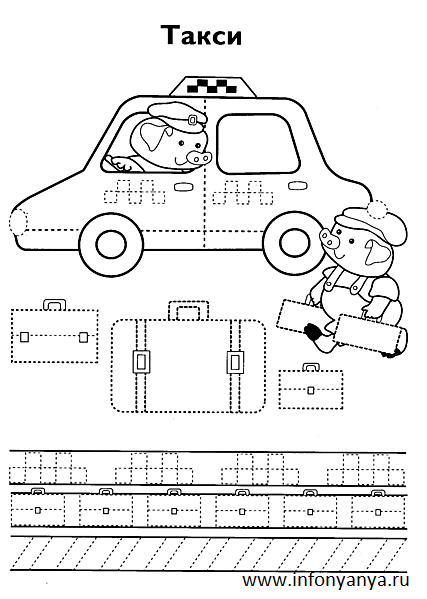 Такси

www.infonyanya.ru